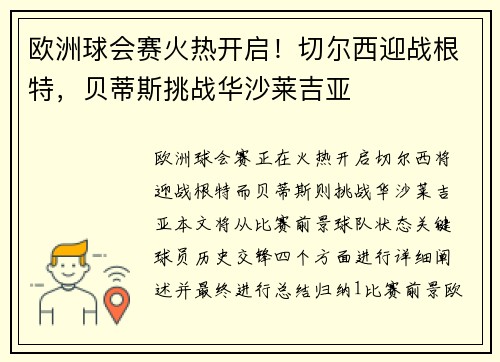 欧洲球会赛火热开启！切尔西迎战根特，贝蒂斯挑战华沙莱吉亚

欧洲球会赛正在火热开启切尔西将迎战根特而贝蒂斯则挑战华沙莱吉亚本文将从比赛前景球队状态关键球员历史交锋四个方面进行详细阐述并最终进行总结归纳1比赛前景欧